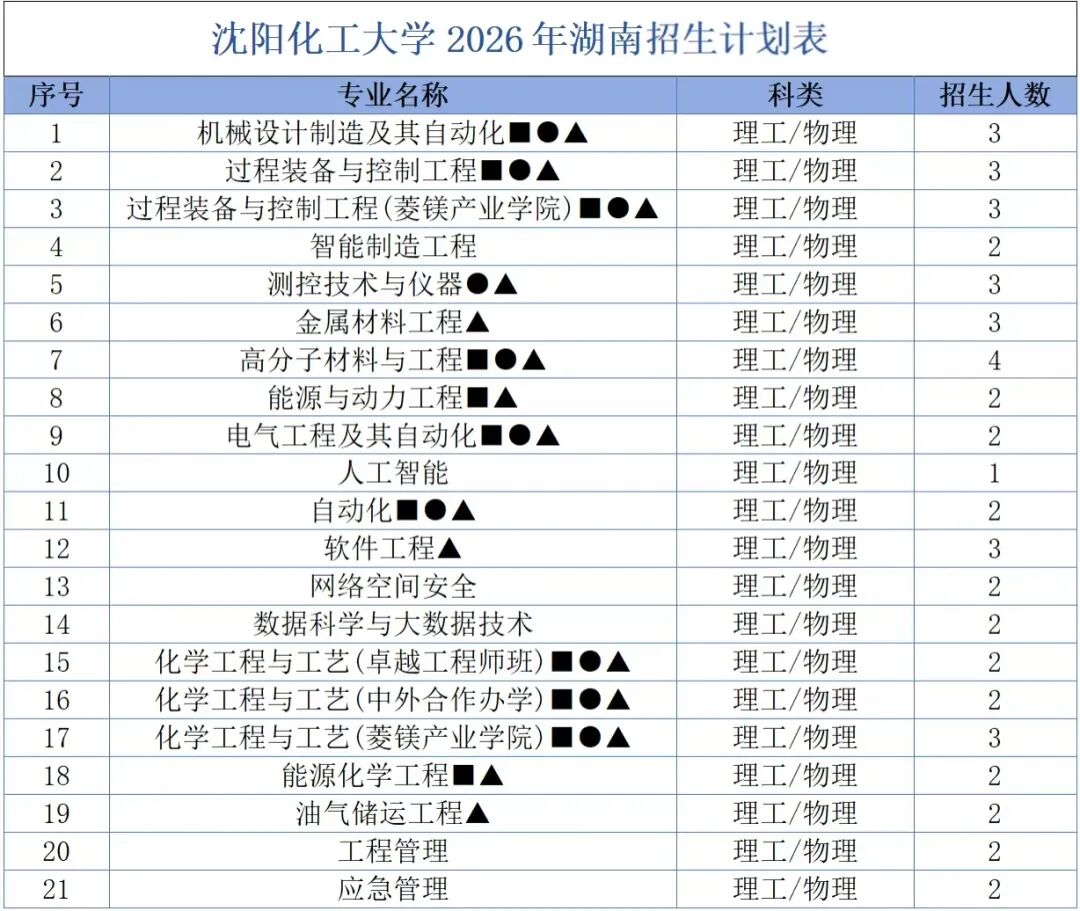 沈阳化工大学 2026 年湖南招生计划表

| 序号 | 专业名称 | 科类 | 招生人数 |
|---|---|---|---|
| 1 | 机械设计制造及其自动化■●▲ | 理工/物理 | 3 |
| 2 | 过程装备与控制工程■●▲ | 理工/物理 | 3 |
| 3 | 过程装备与控制工程(菱镁产业学院)■●▲ | 理工/物理 | 3 |
| 4 | 智能制造工程 | 理工/物理 | 2 |
| 5 | 测控技术与仪器●▲ | 理工/物理 | 3 |
| 6 | 金属材料工程▲ | 理工/物理 | 3 |
| 7 | 高分子材料与工程■●▲ | 理工/物理 | 4 |
| 8 | 能源与动力工程■▲ | 理工/物理 | 2 |
| 9 | 电气工程及其自动化■●▲ | 理工/物理 | 2 |
| 10 | 人工智能 | 理工/物理 | 1 |
| 11 | 自动化■●▲ | 理工/物理 | 2 |
| 12 | 软件工程▲ | 理工/物理 | 3 |
| 13 | 网络空间安全 | 理工/物理 | 2 |
| 14 | 数据科学与大数据技术 | 理工/物理 | 2 |
| 15 | 化学工程与工艺(卓越工程师班)■●▲ | 理工/物理 | 2 |
| 16 | 化学工程与工艺(中外合作办学)■●▲ | 理工/物理 | 2 |
| 17 | 化学工程与工艺(菱镁产业学院)■●▲ | 理工/物理 | 3 |
| 18 | 能源化学工程■▲ | 理工/物理 | 2 |
| 19 | 油气储运工程▲ | 理工/物理 | 2 |
| 20 | 工程管理 | 理工/物理 | 2 |
| 21 | 应急管理 | 理工/物理 | 2 |